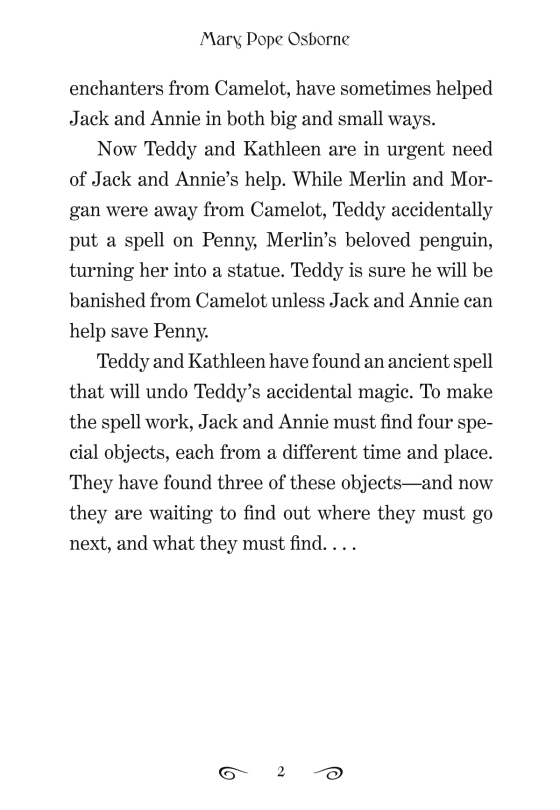 Mary Pope Osborne

enchanters from Camelot, have sometimes helped Jack and Annie in both big and small ways.

Now Teddy and Kathleen are in urgent need of Jack and Annie's help. While Merlin and Morgan were away from Camelot, Teddy accidentally put a spell on Penny, Merlin's beloved penguin, turning her into a statue. Teddy is sure he will be banished from Camelot unless Jack and Annie can help save Penny.

Teddy and Kathleen have found an ancient spell that will undo Teddy's accidental magic. To make the spell work, Jack and Annie must find four special objects, each from a different time and place. They have found three of these objects—and now they are waiting to find out where they must go next, and what they must find. . . .

2